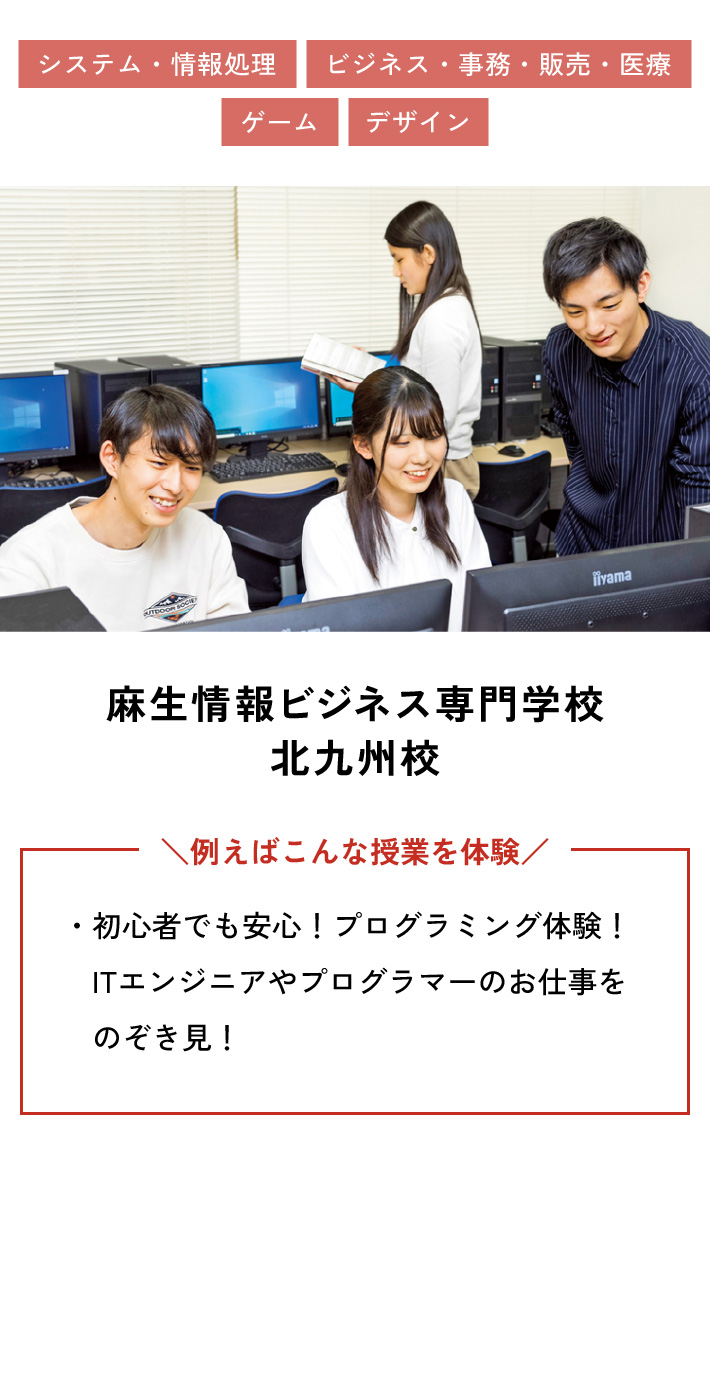 システム・情報処理　ビジネス・事務・販売・医療
ゲーム　デザイン

OUTDOOR SOCIETY

iiyama

麻生情報ビジネス専門学校
北九州校

＼例えばこんな授業を体験／

・初心者でも安心！プログラミング体験！ITエンジニアやプログラマーのお仕事をのぞき見！